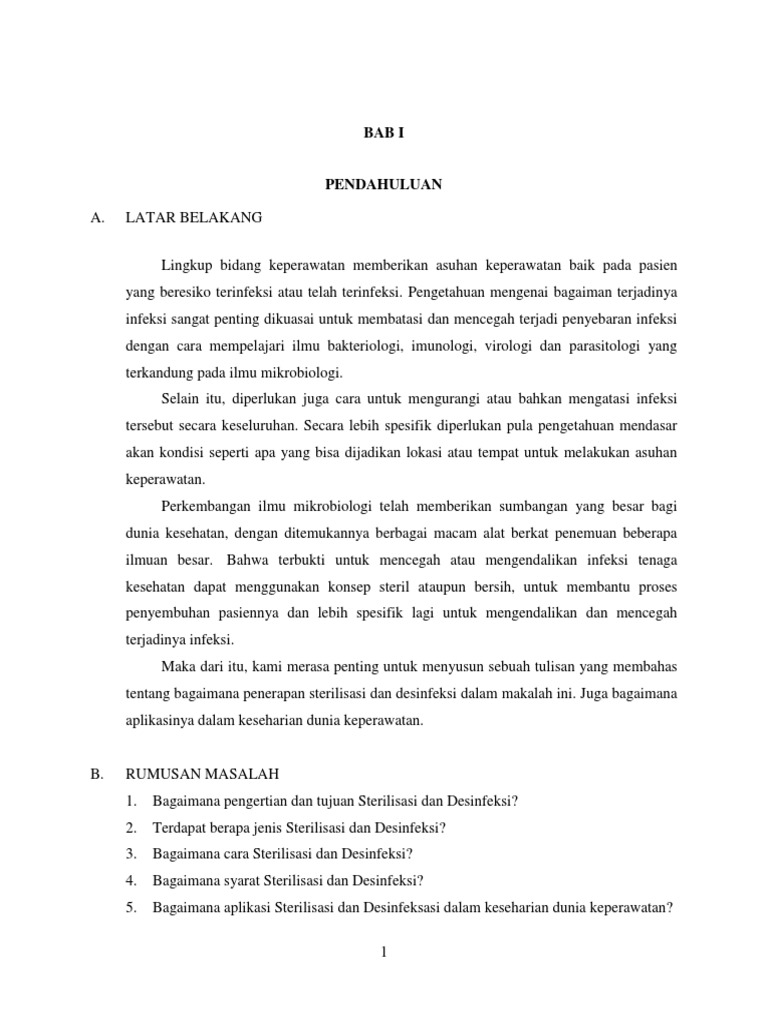 BAB I

PENDAHULUAN

A. LATAR BELAKANG

Lingkup bidang keperawatan memberikan asuhan keperawatan baik pada pasien yang beresiko terinfeksi atau telah terinfeksi. Pengetahuan mengenai bagaiman terjadinya infeksi sangat penting dikuasai untuk membatasi dan mencegah terjadi penyebaran infeksi dengan cara mempelajari ilmu bakteriologi, imunologi, virologi dan parasitologi yang terkandung pada ilmu mikrobiologi.

Selain itu, diperlukan juga cara untuk mengurangi atau bahkan mengatasi infeksi tersebut secara keseluruhan. Secara lebih spesifik diperlukan pula pengetahuan mendasar akan kondisi seperti apa yang bisa dijadikan lokasi atau tempat untuk melakukan asuhan keperawatan.

Perkembangan ilmu mikrobiologi telah memberikan sumbangan yang besar bagi dunia kesehatan, dengan ditemukannya berbagai macam alat berkat penemuan beberapa ilmuan besar. Bahwa terbukti untuk mencegah atau mengendalikan infeksi tenaga kesehatan dapat menggunakan konsep steril ataupun bersih, untuk membantu proses penyembuhan pasiennya dan lebih spesifik lagi untuk mengendalikan dan mencegah terjadinya infeksi.

Maka dari itu, kami merasa penting untuk menyusun sebuah tulisan yang membahas tentang bagaimana penerapan sterilisasi dan desinfeksi dalam makalah ini. Juga bagaimana aplikasinya dalam keseharian dunia keperawatan.

B. RUMUSAN MASALAH

1. Bagaimana pengertian dan tujuan Sterilisasi dan Desinfeksi?
2. Terdapat berapa jenis Sterilisasi dan Desinfeksi?
3. Bagaimana cara Sterilisasi dan Desinfeksi?
4. Bagaimana syarat Sterilisasi dan Desinfeksi?
5. Bagaimana aplikasi Sterilisasi dan Desinfeksasi dalam keseharian dunia keperawatan?

1